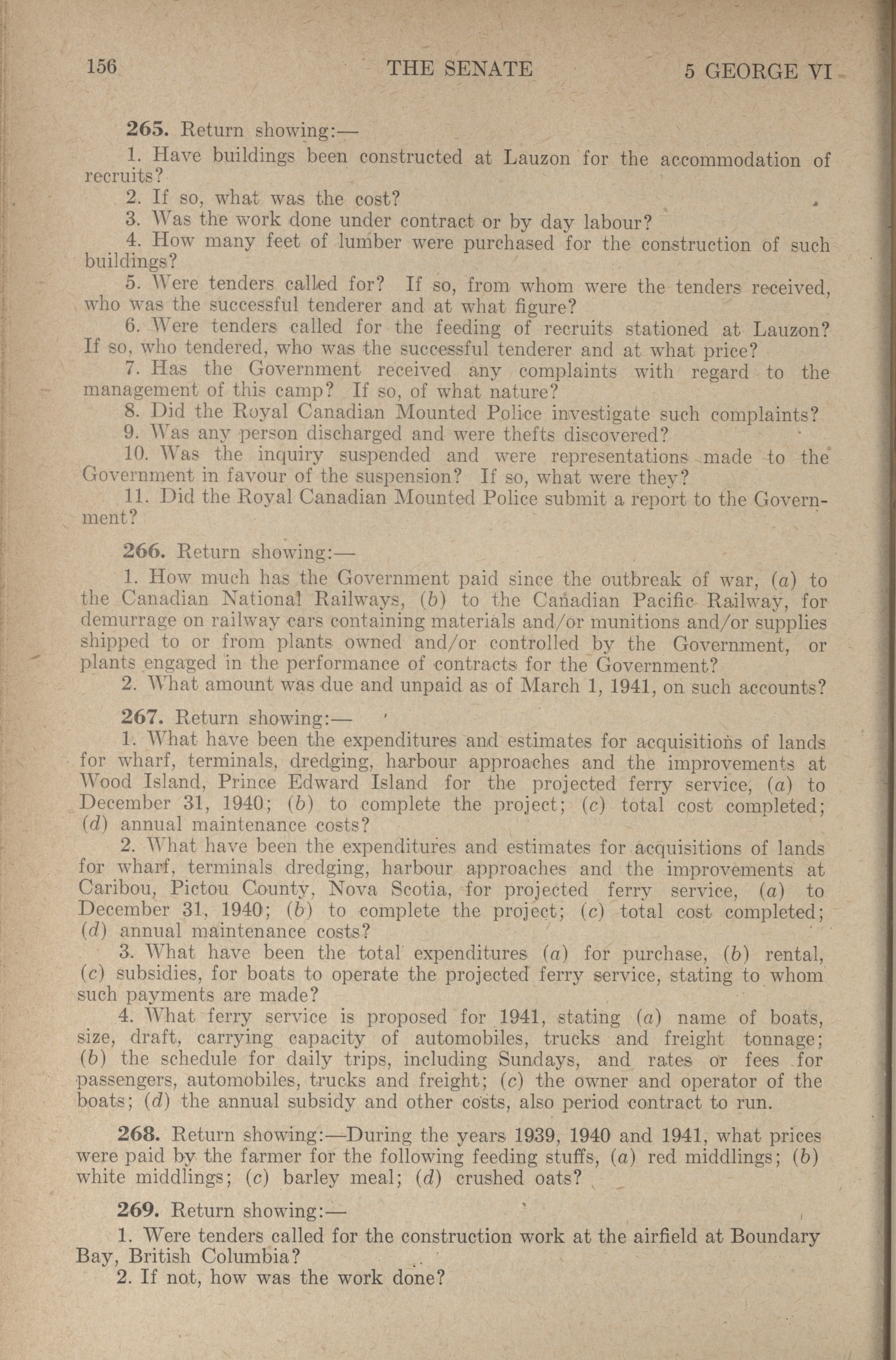 156 THE SENATE 5 GEORGE VI

265. Return showing:—

1. Have buildings been constructed at Lauzon for the accommodation of recruits?

2. If so, what was the cost?

3. Was the work done under contract or by day labour?

4. How many feet of lumber were purchased for the construction of such buildings?

5. Were tenders called for? If so, from whom were the tenders received, who was the successful tenderer and at what figure?

6. Were tenders called for the feeding of recruits stationed at Lauzon? If so, who tendered, who was the successful tenderer and at what price?

7. Has the Government received any complaints with regard to the management of this camp? If so, of what nature?

8. Did the Royal Canadian Mounted Police investigate such complaints?

9. Was any person discharged and were thefts discovered?

10. Was the inquiry suspended and were representations made to the Government in favour of the suspension? If so, what were they?

11. Did the Royal Canadian Mounted Police submit a report to the Government?

266. Return showing:—

1. How much has the Government paid since the outbreak of war, (a) to the Canadian National Railways, (b) to the Canadian Pacific Railway, for demurrage on railway cars containing materials and/or munitions and/or supplies shipped to or from plants owned and/or controlled by the Government, or plants engaged in the performance of contracts for the Government?

2. What amount was due and unpaid as of March 1, 1941, on such accounts?

267. Return showing:—

1. What have been the expenditures and estimates for acquisitions of lands for wharf, terminals, dredging, harbour approaches and the improvements at Wood Island, Prince Edward Island for the projected ferry service, (a) to December 31, 1940; (b) to complete the project; (c) total cost completed; (d) annual maintenance costs?

2. What have been the expenditures and estimates for acquisitions of lands for wharf, terminals dredging, harbour approaches and the improvements at Caribou, Pictou County, Nova Scotia, for projected ferry service, (a) to December 31, 1940; (b) to complete the project; (c) total cost completed; (d) annual maintenance costs?

3. What have been the total expenditures (a) for purchase, (b) rental, (c) subsidies, for boats to operate the projected ferry service, stating to whom such payments are made?

4. What ferry service is proposed for 1941, stating (a) name of boats, size, draft, carrying capacity of automobiles, trucks and freight tonnage; (b) the schedule for daily trips, including Sundays, and rates or fees for passengers, automobiles, trucks and freight; (c) the owner and operator of the boats; (d) the annual subsidy and other costs, also period contract to run.

268. Return showing:—During the years 1939, 1940 and 1941, what prices were paid by the farmer for the following feeding stuffs, (a) red middlings; (b) white middlings; (c) barley meal; (d) crushed oats?

269. Return showing:—

1. Were tenders called for the construction work at the airfield at Boundary Bay, British Columbia?

2. If not, how was the work done?